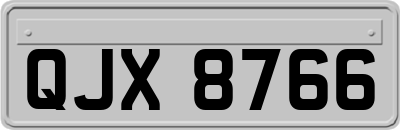 QJX 8766